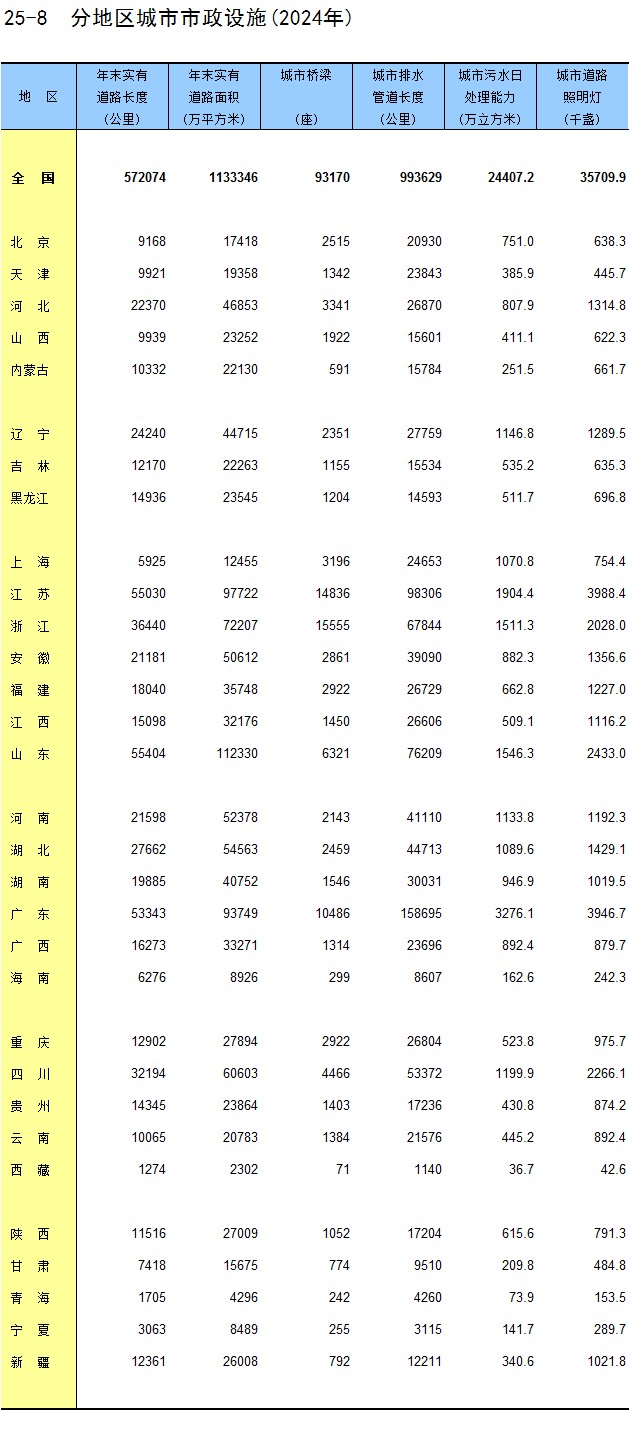 25-8 分地区城市市政设施(2024年)

| 地 区 | 年末实有道路长度(公里) | 年末实有道路面积(万平方米) | 城市桥梁(座) | 城市排水管道长度(公里) | 城市污水日处理能力(万立方米) | 城市道路照明灯(千盏) |
|---|---|---|---|---|---|---|
| 全 国 | 572074 | 1133346 | 93170 | 993629 | 24407.2 | 35709.9 |
| 北 京 | 9168 | 17418 | 2515 | 20930 | 751.0 | 638.3 |
| 天 津 | 9921 | 19358 | 1342 | 23843 | 385.9 | 445.7 |
| 河 北 | 22370 | 46853 | 3341 | 26870 | 807.9 | 1314.8 |
| 山 西 | 9939 | 23252 | 1922 | 15601 | 411.1 | 622.3 |
| 内蒙古 | 10332 | 22130 | 591 | 15784 | 251.5 | 661.7 |
| 辽 宁 | 24240 | 44715 | 2351 | 27759 | 1146.8 | 1289.5 |
| 吉 林 | 12170 | 22263 | 1155 | 15534 | 535.2 | 635.3 |
| 黑龙江 | 14936 | 23545 | 1204 | 14593 | 511.7 | 696.8 |
| 上 海 | 5925 | 12455 | 3196 | 24653 | 1070.8 | 754.4 |
| 江 苏 | 55030 | 97722 | 14836 | 98306 | 1904.4 | 3988.4 |
| 浙 江 | 36440 | 72207 | 15555 | 67844 | 1511.3 | 2028.0 |
| 安 徽 | 21181 | 50612 | 2861 | 39090 | 882.3 | 1356.6 |
| 福 建 | 18040 | 35748 | 2922 | 26729 | 662.8 | 1227.0 |
| 江 西 | 15098 | 32176 | 1450 | 26606 | 509.1 | 1116.2 |
| 山 东 | 55404 | 112330 | 6321 | 76209 | 1546.3 | 2433.0 |
| 河 南 | 21598 | 52378 | 2143 | 41110 | 1133.8 | 1192.3 |
| 湖 北 | 27662 | 54563 | 2459 | 44713 | 1089.6 | 1429.1 |
| 湖 南 | 19885 | 40752 | 1546 | 30031 | 946.9 | 1019.5 |
| 广 东 | 53343 | 93749 | 10486 | 158695 | 3276.1 | 3946.7 |
| 广 西 | 16273 | 33271 | 1314 | 23696 | 892.4 | 879.7 |
| 海 南 | 6276 | 8926 | 299 | 8607 | 162.6 | 242.3 |
| 重 庆 | 12902 | 27894 | 2922 | 26804 | 523.8 | 975.7 |
| 四 川 | 32194 | 60603 | 4466 | 53372 | 1199.9 | 2266.1 |
| 贵 州 | 14345 | 23864 | 1403 | 17236 | 430.8 | 874.2 |
| 云 南 | 10065 | 20783 | 1384 | 21576 | 445.2 | 892.4 |
| 西 藏 | 1274 | 2302 | 71 | 1140 | 36.7 | 42.6 |
| 陕 西 | 11516 | 27009 | 1052 | 17204 | 615.6 | 791.3 |
| 甘 肃 | 7418 | 15675 | 774 | 9510 | 209.8 | 484.8 |
| 青 海 | 1705 | 4296 | 242 | 4260 | 73.9 | 153.5 |
| 宁 夏 | 3063 | 8489 | 255 | 3115 | 141.7 | 289.7 |
| 新 疆 | 12361 | 26008 | 792 | 12211 | 340.6 | 1021.8 |